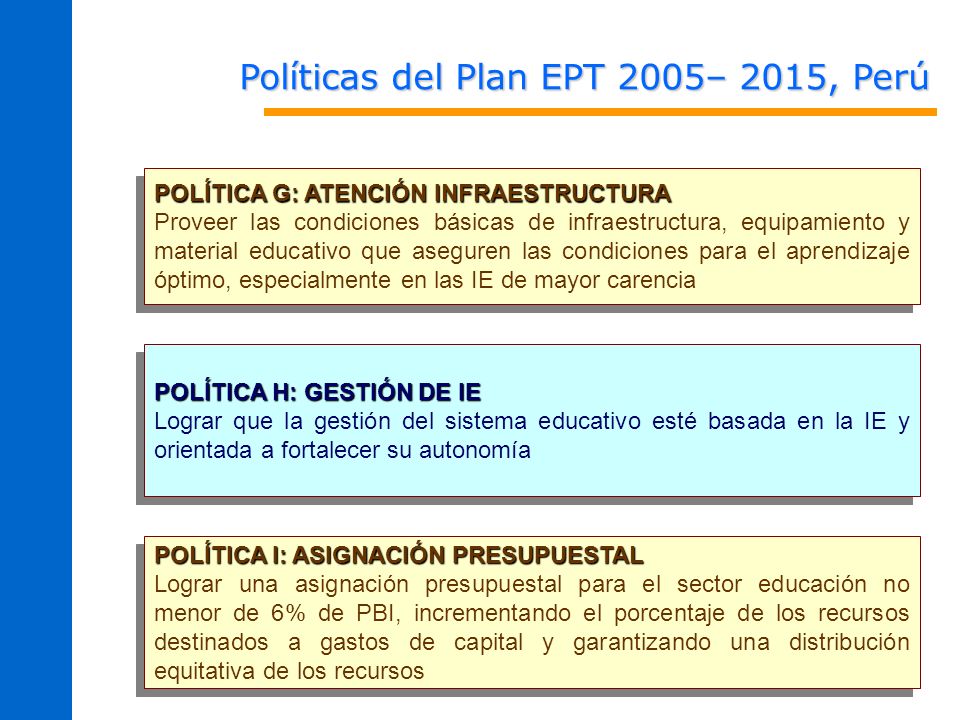 Políticas del Plan EPT 2005– 2015, Perú

POLÍTICA G: ATENCIÓN INFRAESTRUCTURA
Proveer las condiciones básicas de infraestructura, equipamiento y material educativo que aseguren las condiciones para el aprendizaje óptimo, especialmente en las IE de mayor carencia

POLÍTICA H: GESTIÓN DE IE
Lograr que la gestión del sistema educativo esté basada en la IE y orientada a fortalecer su autonomía

POLÍTICA I: ASIGNACIÓN PRESUPUESTAL
Lograr una asignación presupuestal para el sector educación no menor de 6% de PBI, incrementando el porcentaje de los recursos destinados a gastos de capital y garantizando una distribución equitativa de los recursos